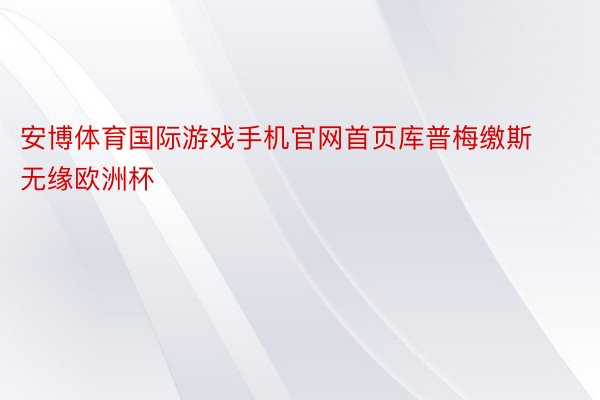 安博体育国际游戏手机官网首页库普梅缴斯无缘欧洲杯